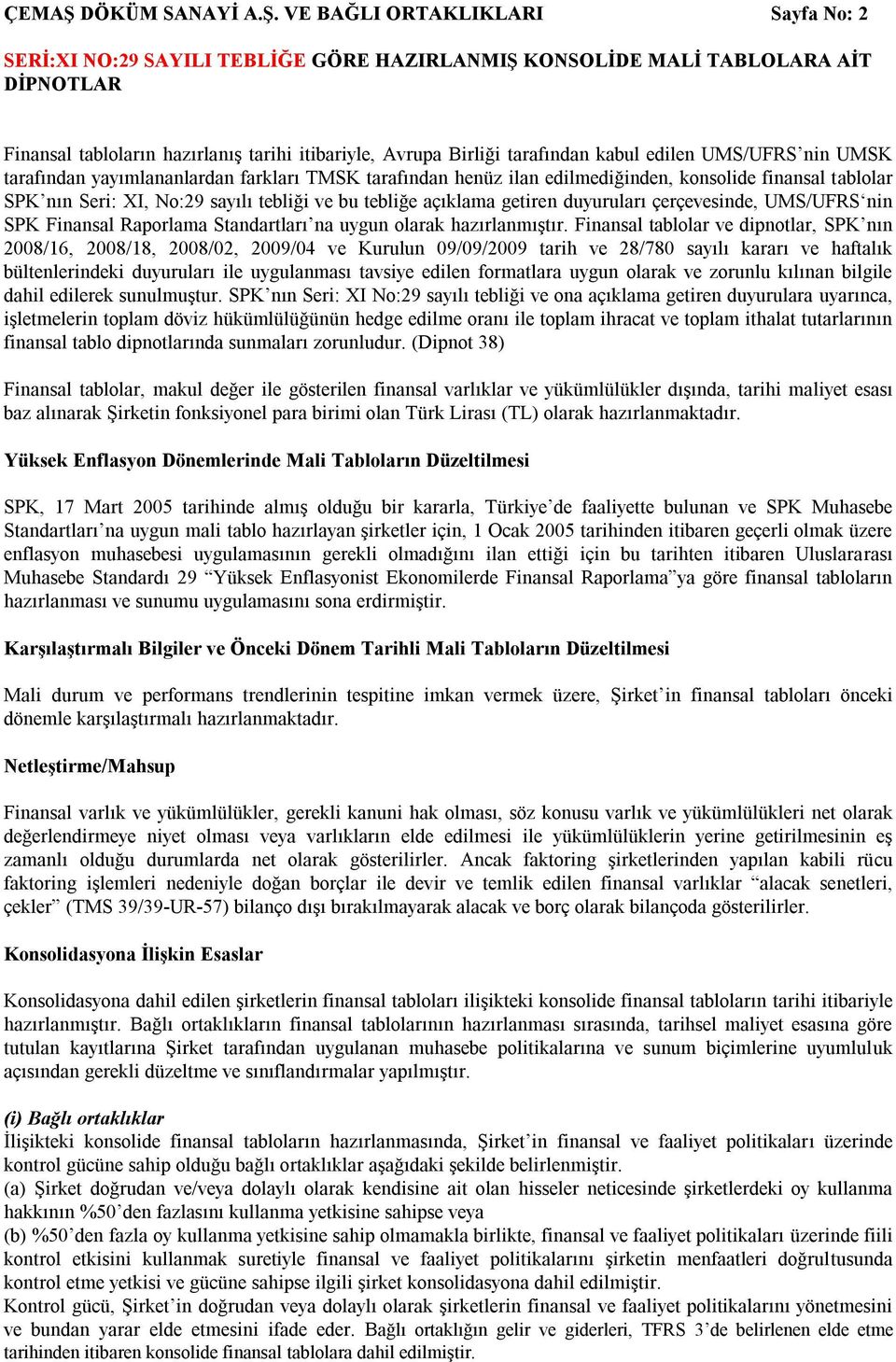 ÇEMAŞ DÖKÜM SANAYİ A.Ş. VE BAĞLI ORTAKLIKLARI Sayfa No: 2

SERİ:XI NO:29 SAYILI TEBLİĞE GÖRE HAZIRLANMIŞ KONSOLİDE MALİ TABLOLARA AİT DİPNOTLAR

Finansal tabloların hazırlanış tarihi itibariyle, Avrupa Birliği tarafından kabul edilen UMS/UFRS'nin UMSK tarafından yayımlananlardan farkları TMSK tarafından henüz ilan edilmediğinden, konsolide finansal tablolar SPK'nın Seri: XI, No:29 sayılı tebliği ve bu tebliğe açıklama getiren duyuruları çerçevesinde, UMS/UFRS'nin SPK Finansal Raporlama Standartları'na uygun olarak hazırlanmıştır. Finansal tablolar ve dipnotlar, SPK'nın 2008/16, 2008/18, 2008/02, 2009/04 ve Kurulun 09/09/2009 tarih ve 28/780 sayılı kararı ve haftalık bültenlerindeki duyuruları ile uygulanması tavsiye edilen formatlara uygun olarak ve zorunlu kılınan bilgile dahil edilerek sunulmuştur. SPK'nın Seri: XI No:29 sayılı tebliği ve ona açıklama getiren duyurulara uyarınca, işletmelerin toplam döviz hükümlülüğünün hedge edilme oranı ile toplam ihracat ve toplam ithalat tutarlarının finansal tablo dipnotlarında sunmaları zorunludur. (Dipnot 38)

Finansal tablolar, makul değer ile gösterilen finansal varlıklar ve yükümlülükler dışında, tarihi maliyet esası baz alınarak Şirketin fonksiyonel para birimi olan Türk Lirası (TL) olarak hazırlanmaktadır.

Yüksek Enflasyon Dönemlerinde Mali Tabloların Düzeltilmesi

SPK, 17 Mart 2005 tarihinde almış olduğu bir kararla, Türkiye'de faaliyette bulunan ve SPK Muhasebe Standartları'na uygun mali tablo hazırlayan şirketler için, 1 Ocak 2005 tarihinden itibaren geçerli olmak üzere enflasyon muhasebesi uygulamasının gerekli olmadığını ilan ettiği için bu tarihten itibaren Uluslararası Muhasebe Standardı 29 "Yüksek Enflasyonist Ekonomilerde Finansal Raporlama"ya göre finansal tabloların hazırlanması ve sunumu uygulamasını sona erdirmiştir.

Karşılaştırmalı Bilgiler ve Önceki Dönem Tarihli Mali Tabloların Düzeltilmesi

Mali durum ve performans trendlerinin tespitine imkan vermek üzere, Şirket'in finansal tabloları önceki dönemle karşılaştırmalı hazırlanmaktadır.

Netleştirme/Mahsup

Finansal varlık ve yükümlülükler, gerekli kanuni hak olması, söz konusu varlık ve yükümlülükleri net olarak değerlendirmeye niyet olması veya varlıkların elde edilmesi ile yükümlülüklerin yerine getirilmesinin eş zamanlı olduğu durumlarda net olarak gösterilirler. Ancak faktoring şirketlerinden yapılan kabili rücu faktoring işlemleri nedeniyle doğan borçlar ile devir ve temlik edilen finansal varlıklar "alacak senetleri, çekler" (TMS 39/39-UR-57) bilanço dışı bırakılmayarak alacak ve borç olarak bilançoda gösterilirler.

Konsolidasyona İlişkin Esaslar

Konsolidasyona dahil edilen şirketlerin finansal tabloları ilişikteki konsolide finansal tabloların tarihi itibariyle hazırlanmıştır. Bağlı ortaklıkların finansal tablolarının hazırlanması sırasında, tarihsel maliyet esasına göre tutulan kayıtlarına Şirket tarafından uygulanan muhasebe politikalarına ve sunum biçimlerine uyumluluk açısından gerekli düzeltme ve sınıflandırmalar yapılmıştır.

(i) Bağlı ortaklıklar
İlişikteki konsolide finansal tabloların hazırlanmasında, Şirket'in finansal ve faaliyet politikaları üzerinde kontrol gücüne sahip olduğu bağlı ortaklıklar aşağıdaki şekilde belirlenmiştir.
(a) Şirket doğrudan ve/veya dolaylı olarak kendisine ait olan hisseler neticesinde şirketlerdeki oy kullanma hakkının %50'den fazlasını kullanma yetkisine sahipse veya
(b) %50'den fazla oy kullanma yetkisine sahip olmamakla birlikte, finansal ve faaliyet politikaları üzerinde fiili kontrol etkisini kullanmak suretiyle finansal ve faaliyet politikalarını şirketin menfaatleri doğrultusunda kontrol etme yetkisi ve gücüne sahipse ilgili şirket konsolidasyona dahil edilmiştir.
Kontrol gücü, Şirket'in doğrudan veya dolaylı olarak şirketlerin finansal ve faaliyet politikalarını yönetmesini ve bundan yarar elde etmesini ifade eder. Bağlı ortaklığın gelir ve giderleri, TFRS 3'de belirlenen elde etme tarihinden itibaren konsolide finansal tablolara dahil edilmiştir.